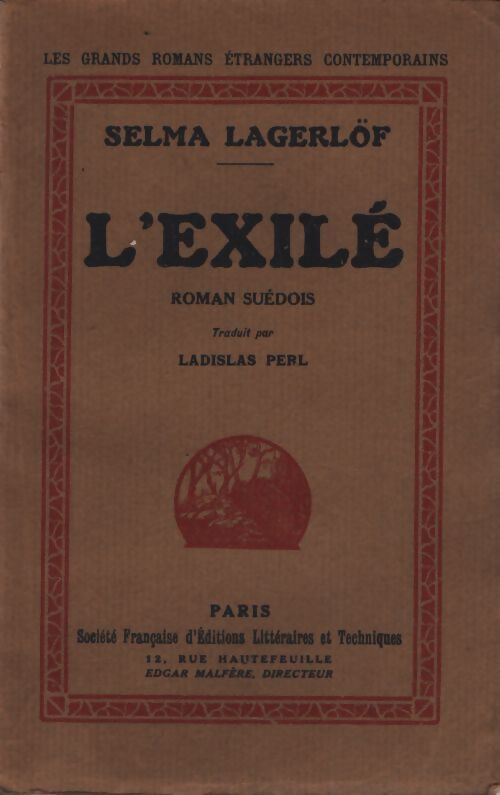 LES GRANDS ROMANS ÉTRANGERS CONTEMPORAINS

SELMA LAGERLÖF

L'EXILÉ

ROMAN SUÉDOIS

Traduit par

LADISLAS PERL

PARIS

Société Française d'Éditions Littéraires et Techniques

12, RUE HAUTEFEUILLE

EDGAR MALFÈRE, DIRECTEUR